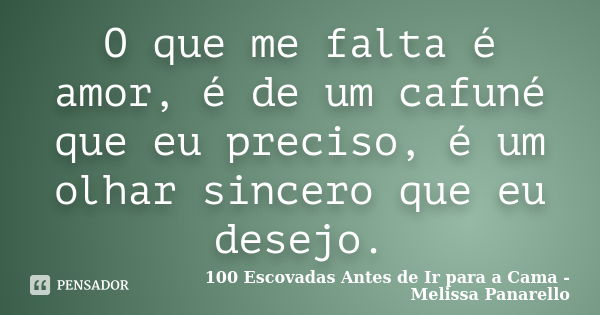 O que me falta é amor, é de um cafuné que eu preciso, é um olhar sincero que eu desejo.

PENSADOR

100 Escovadas Antes de Ir para a Cama - Melissa Panarello